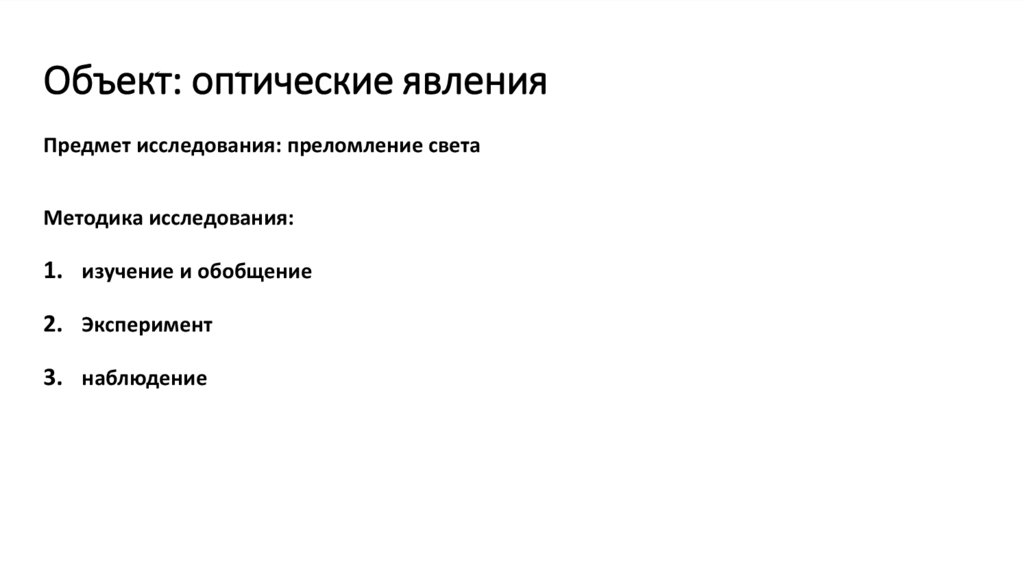 Объект: оптические явления

Предмет исследования: преломление света

Методика исследования:

1. изучение и обобщение

2. Эксперимент

3. наблюдение